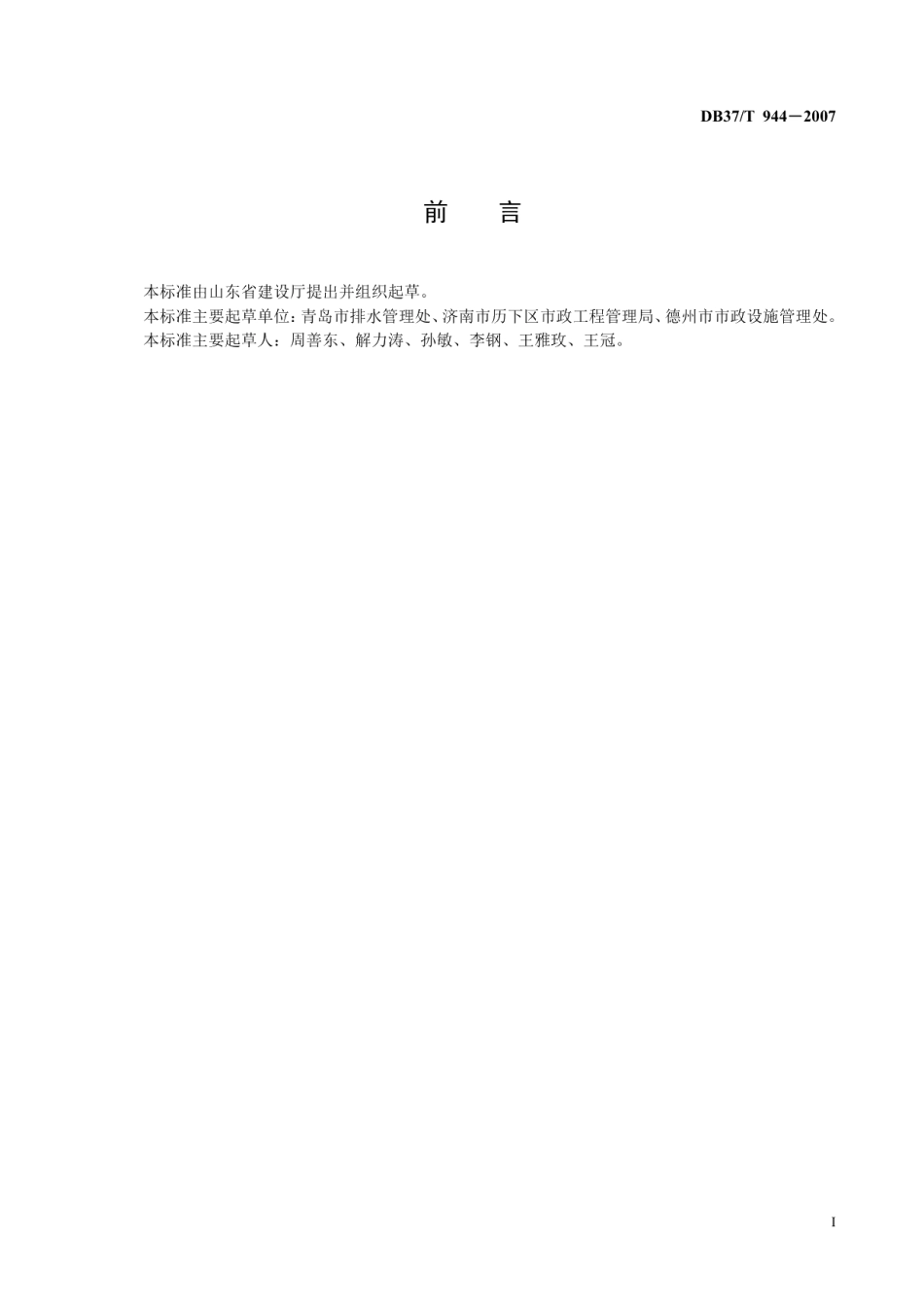 DB37/T 944—2007

前　言

本标准由山东省建设厅提出并组织起草。
本标准主要起草单位：青岛市排水管理处、济南市历下区市政工程管理局、德州市市政设施管理处。
本标准主要起草人：周善东、解力涛、孙敏、李钢、王雅玫、王冠。

I